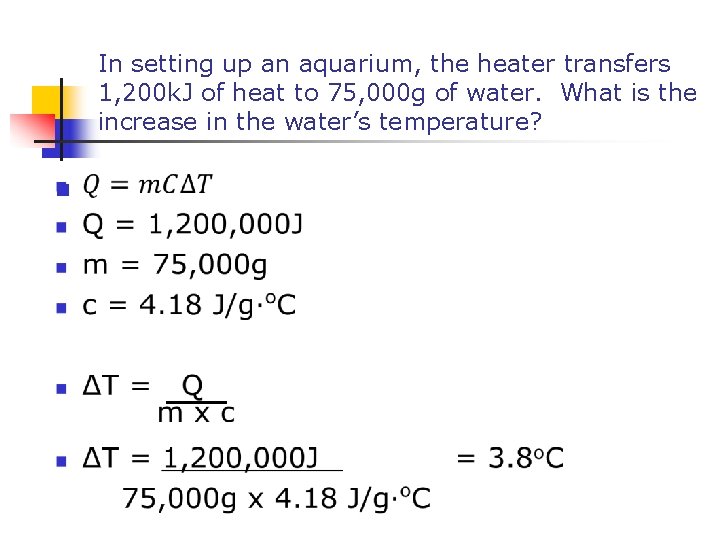 In setting up an aquarium, the heater transfers 1,200kJ of heat to 75,000g of water. What is the increase in the water's temperature?

• $Q = mC\Delta T$
• Q = 1,200,000J
• m = 75,000g
• c = 4.18 J/g·°C

• $\Delta T = \frac{Q}{m \times c}$

• $\Delta T = \frac{1,200,000J}{75,000g \times 4.18 J/g \cdot °C} = 3.8°C$